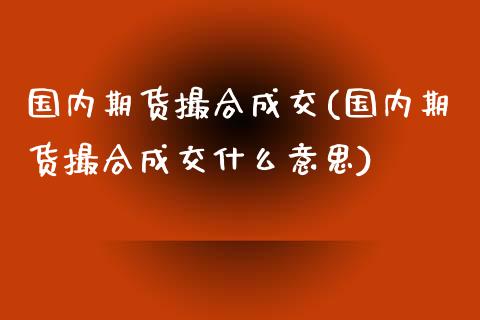 国内期货撮合成交(国内期货撮合成交什么意思)